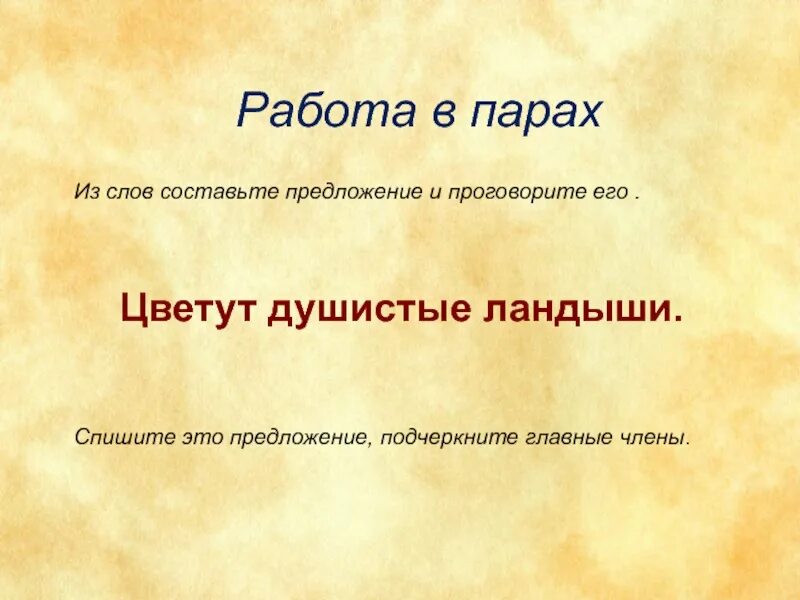 Работа в парах

Из слов составьте предложение и проговорите его .

Цветут душистые ландыши.

Спишите это предложение, подчеркните главные члены.